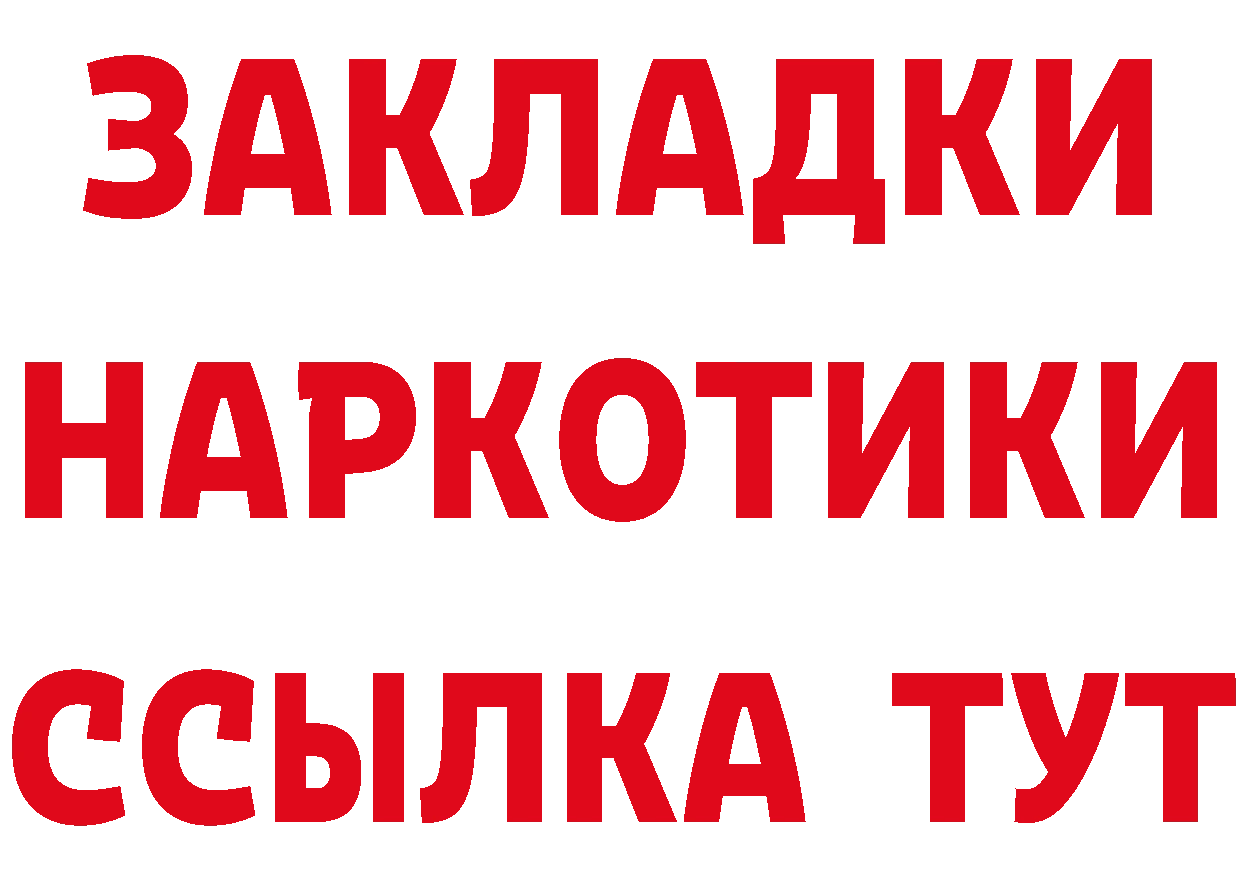 ЗАКЛАДКИ
НАРКОТИКИ
ССЫЛКА ТУТ